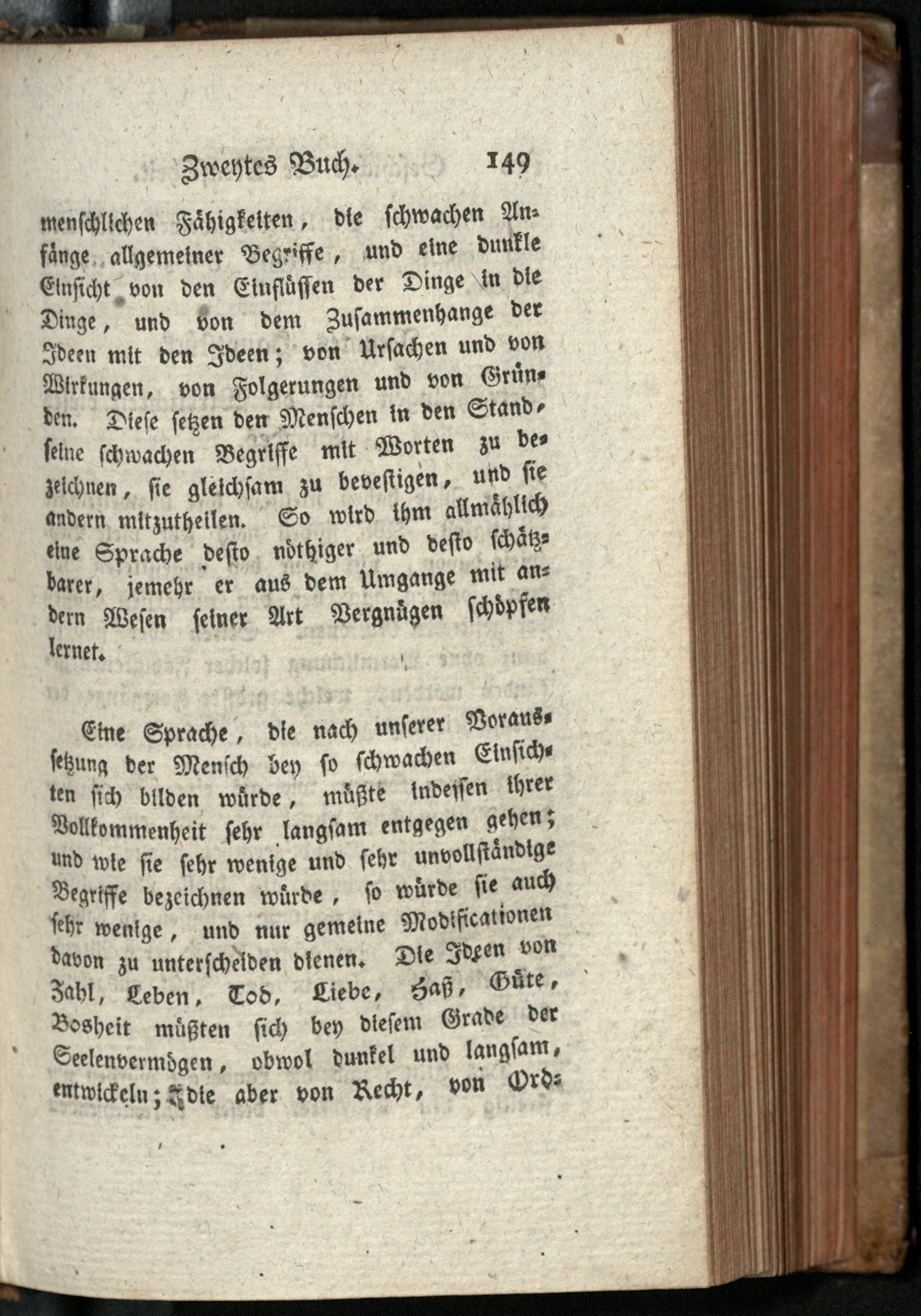 Zweytes Buch. 149

menschlichen Fähigkeiten, die schwachen Anfänge allgemeiner Begriffe, und eine dunkle Einsicht von den Einflüssen der Dinge in die Dinge, und von dem Zusammenhange der Ideen mit den Ideen; von Ursachen und von Wirkungen, von Folgerungen und von Gründen. Diese setzen den Menschen in den Stand, seine schwachen Begriffe mit Worten zu bezeichnen, sie gleichsam zu bevestigen, und sie andern mitzutheilen. So wird ihm allmählich eine Sprache desto nöthiger und desto schätzbarer, jemehr er aus dem Umgange mit andern Wesen seiner Art Vergnügen schöpfen lernet.

Eine Sprache, die nach unserer Voraussetzung der Mensch bey so schwachen Einsichten sich bilden würde, müßte indessen ihrer Vollkommenheit sehr langsam entgegen gehen; und wie sie sehr wenige und sehr unvollständige Begriffe bezeichnen würde, so würde sie auch sehr wenige, und nur gemeine Modificationen davon zu unterscheiden dienen. Die Ideen von Zahl, Leben, Tod, Liebe, Haß, Güte, Bosheit müßten sich bey diesem Grade der Seelenvermögen, obwol dunkel und langsam, entwickeln; die aber von Recht, von Ord-